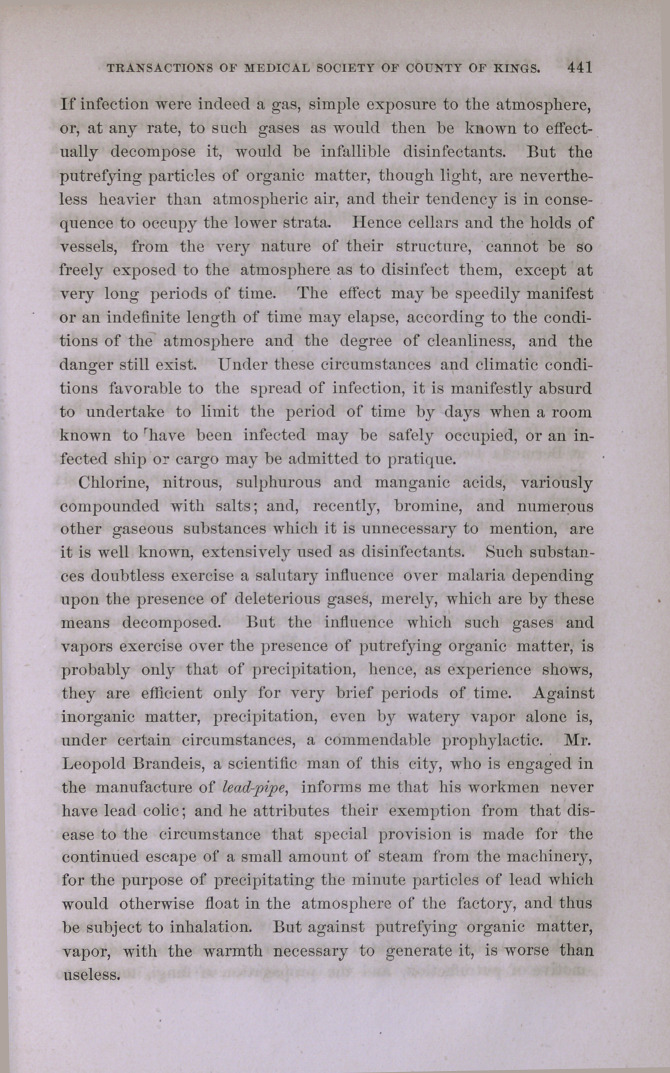 TRANSACTIONS OF MEDICAL SOCIETY OF COUNTY OF KINGS. 441

If infection were indeed a gas, simple exposure to the atmosphere, or, at any rate, to such gases as would then be known to effectually decompose it, would be infallible disinfectants. But the putrefying particles of organic matter, though light, are nevertheless heavier than atmospheric air, and their tendency is in consequence to occupy the lower strata. Hence cellars and the holds of vessels, from the very nature of their structure, cannot be so freely exposed to the atmosphere as to disinfect them, except at very long periods of time. The effect may be speedily manifest or an indefinite length of time may elapse, according to the conditions of the atmosphere and the degree of cleanliness, and the danger still exist. Under these circumstances and climatic conditions favorable to the spread of infection, it is manifestly absurd to undertake to limit the period of time by days when a room known to have been infected may be safely occupied, or an infected ship or cargo may be admitted to pratique.

Chlorine, nitrous, sulphurous and manganic acids, variously compounded with salts; and, recently, bromine, and numerous other gaseous substances which it is unnecessary to mention, are it is well known, extensively used as disinfectants. Such substances doubtless exercise a salutary influence over malaria depending upon the presence of deleterious gases, merely, which are by these means decomposed. But the influence which such gases and vapors exercise over the presence of putrefying organic matter, is probably only that of precipitation, hence, as experience shows, they are efficient only for very brief periods of time. Against inorganic matter, precipitation, even by watery vapor alone is, under certain circumstances, a commendable prophylactic. Mr. Leopold Brandeis, a scientific man of this city, who is engaged in the manufacture of lead-pipe, informs me that his workmen never have lead colic; and he attributes their exemption from that disease to the circumstance that special provision is made for the continued escape of a small amount of steam from the machinery, for the purpose of precipitating the minute particles of lead which would otherwise float in the atmosphere of the factory, and thus be subject to inhalation. But against putrefying organic matter, vapor, with the warmth necessary to generate it, is worse than useless.